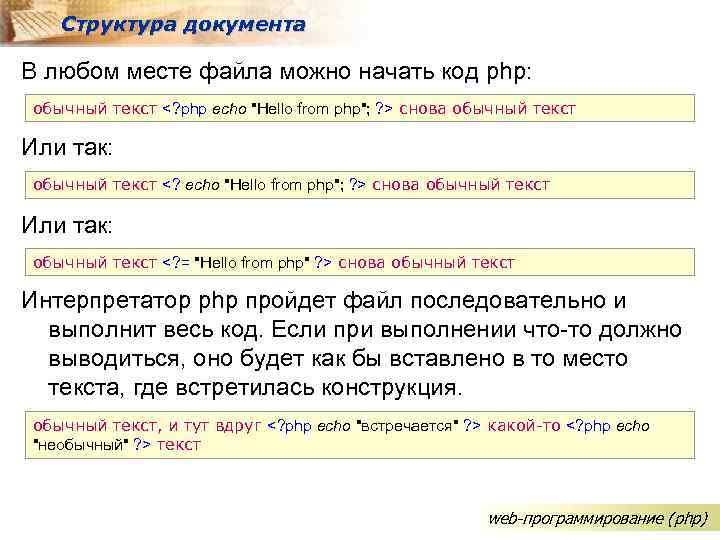 Структура документа

В любом месте файла можно начать код php:

обычный текст <?php echo "Hello from php"; ?> снова обычный текст

Или так:

обычный текст <? echo "Hello from php"; ?> снова обычный текст

Или так:

обычный текст <?= "Hello from php" ?> снова обычный текст

Интерпретатор php пройдет файл последовательно и выполнит весь код. Если при выполнении что-то должно выводиться, оно будет как бы вставлено в то место текста, где встретилась конструкция.

обычный текст, и тут вдруг <?php echo "встречается" ?> какой-то <?php echo "необычный" ?> текст

web-программирование (php)